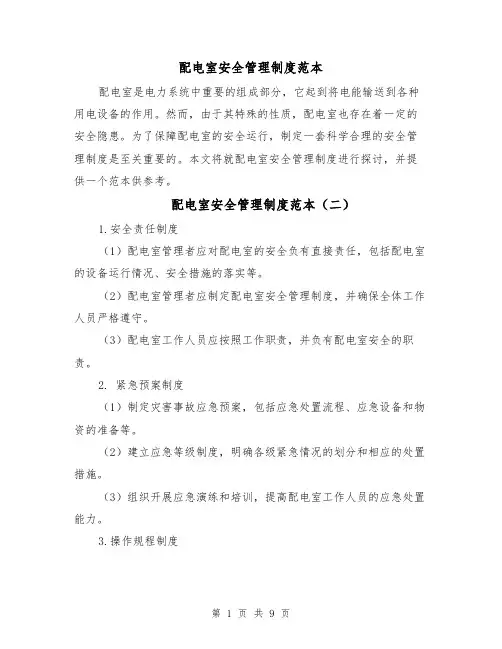 配电室安全管理制度范本

配电室是电力系统中重要的组成部分，它起到将电能输送到各种用电设备的作用。然而，由于其特殊的性质，配电室也存在着一定的安全隐患。为了保障配电室的安全运行，制定一套科学合理的安全管理制度是至关重要的。本文将就配电室安全管理制度进行探讨，并提供一个范本供参考。

配电室安全管理制度范本（二）

1.安全责任制度

（1）配电室管理者应对配电室的安全负有直接责任，包括配电室的设备运行情况、安全措施的落实等。

（2）配电室管理者应制定配电室安全管理制度，并确保全体工作人员严格遵守。

（3）配电室工作人员应按照工作职责，并负有配电室安全的职责。

2. 紧急预案制度

（1）制定灾害事故应急预案，包括应急处置流程、应急设备和物资的准备等。

（2）建立应急等级制度，明确各级紧急情况的划分和相应的处置措施。

（3）组织开展应急演练和培训，提高配电室工作人员的应急处置能力。

3.操作规程制度

第 1 页 共 9 页